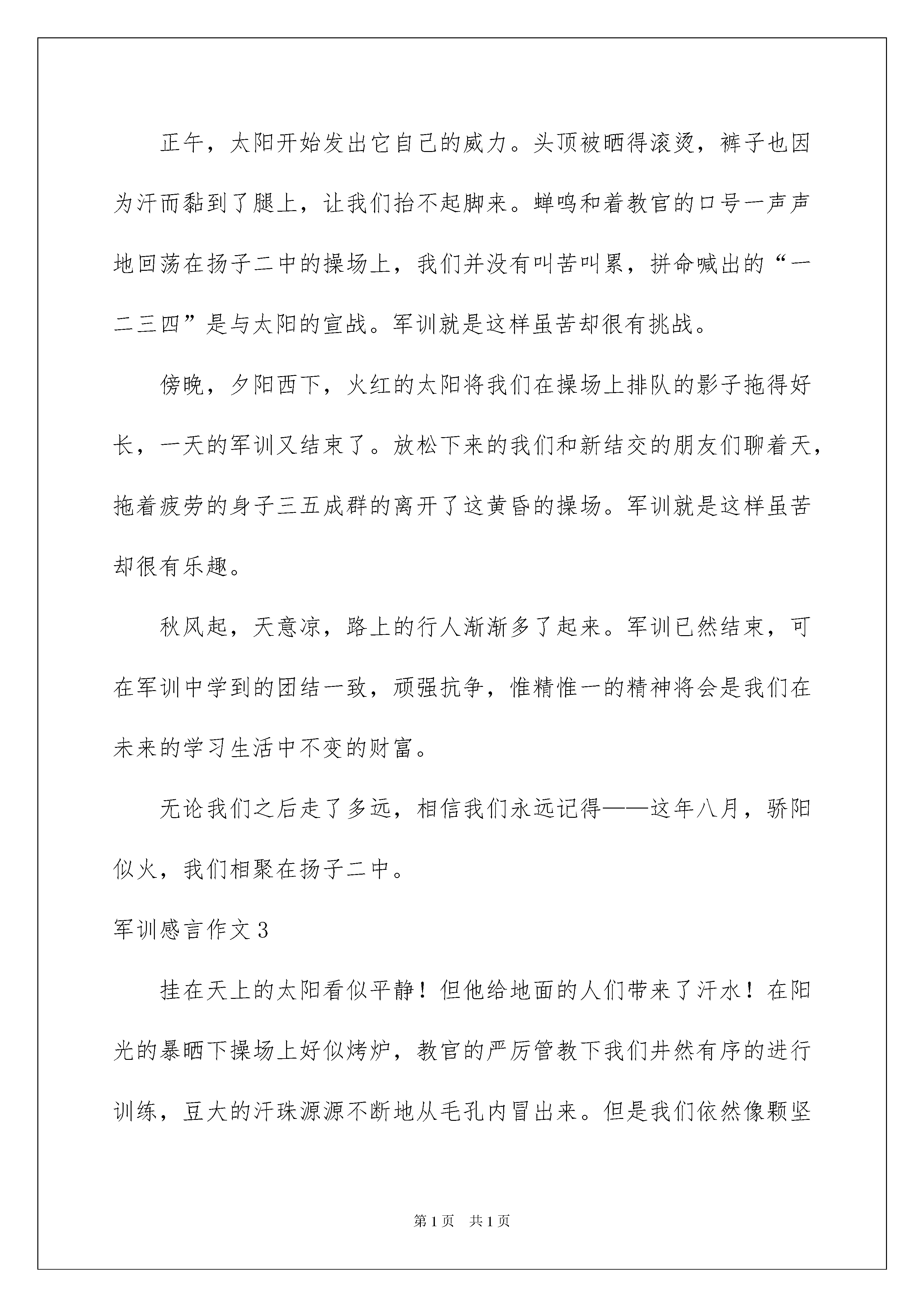 正午，太阳开始发出它自己的威力。头顶被晒得滚烫，裤子也因为汗而黏到了腿上，让我们抬不起脚来。蝉鸣和着教官的口号一声声地回荡在扬子二中的操场上，我们并没有叫苦叫累，拼命喊出的“一二三四”是与太阳的宣战。军训就是这样虽苦却很有挑战。

傍晚，夕阳西下，火红的太阳将我们在操场上排队的影子拖得好长，一天的军训又结束了。放松下来的我们和新结交的朋友们聊着天，拖着疲劳的身子三五成群的离开了这黄昏的操场。军训就是这样虽苦却很有乐趣。

秋风起，天意凉，路上的行人渐渐多了起来。军训已然结束，可在军训中学到的团结一致，顽强抗争，惟精惟一的精神将会是我们在未来的学习生活中不变的财富。

无论我们之后走了多远，相信我们永远记得——这年八月，骄阳似火，我们相聚在扬子二中。

军训感言作文3

挂在天上的太阳看似平静！但他给地面的人们带来了汗水！在阳光的暴晒下操场上好似烤炉，教官的严厉管教下我们井然有序的进行训练，豆大的汗珠源源不断地从毛孔内冒出来。但是我们依然像颗坚

第1页 共1页